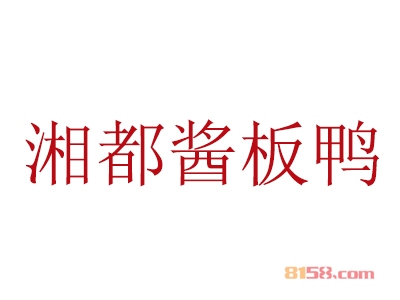 湘都酱板鸭

8158.com